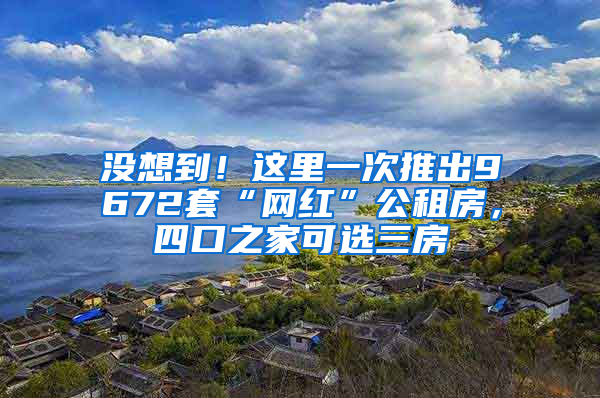 没想到！这里一次推出9672套“网红”公租房，四口之家可选三房